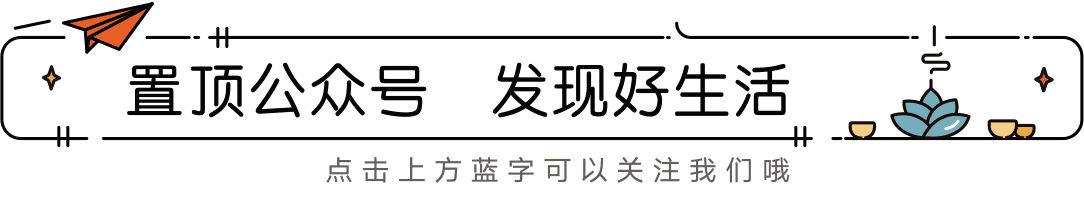 置顶公众号　发现好生活

点击上方蓝字可以关注我们哦